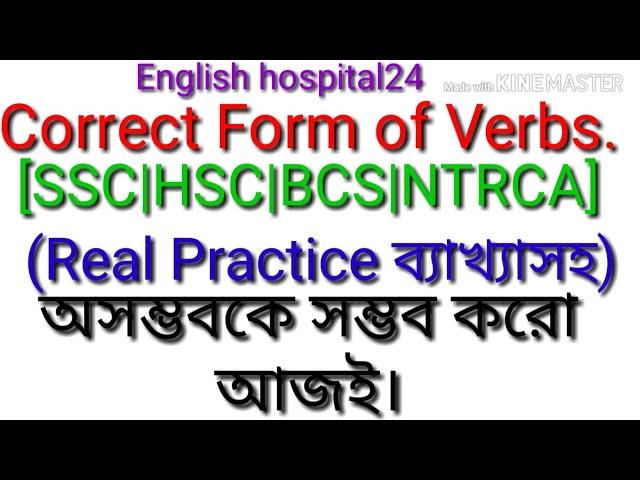 English hospital24
Made with KINEMASTER
Correct Form of Verbs.
[SSC|HSC|BCS|NTRCA]
(Real Practice ব্যাখ্যাসহ)
অসম্ভবকে সম্ভব করো আজই।